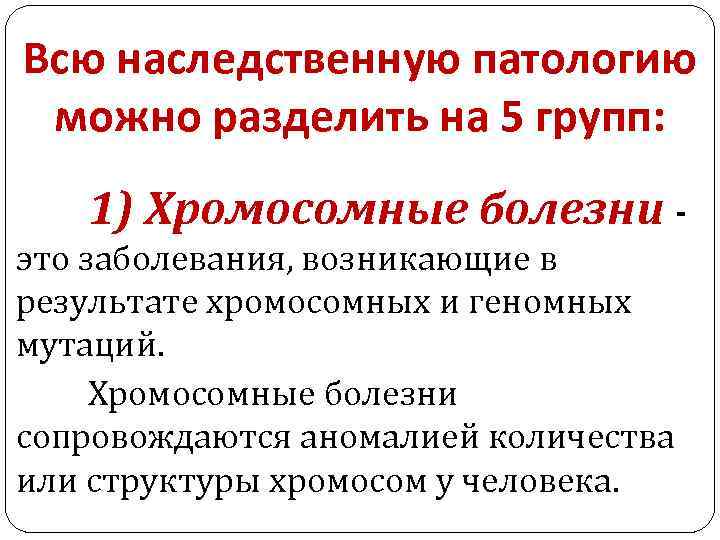 Всю наследственную патологию можно разделить на 5 групп:

1) Хромосомные болезни - это заболевания, возникающие в результате хромосомных и геномных мутаций.

Хромосомные болезни сопровождаются аномалией количества или структуры хромосом у человека.